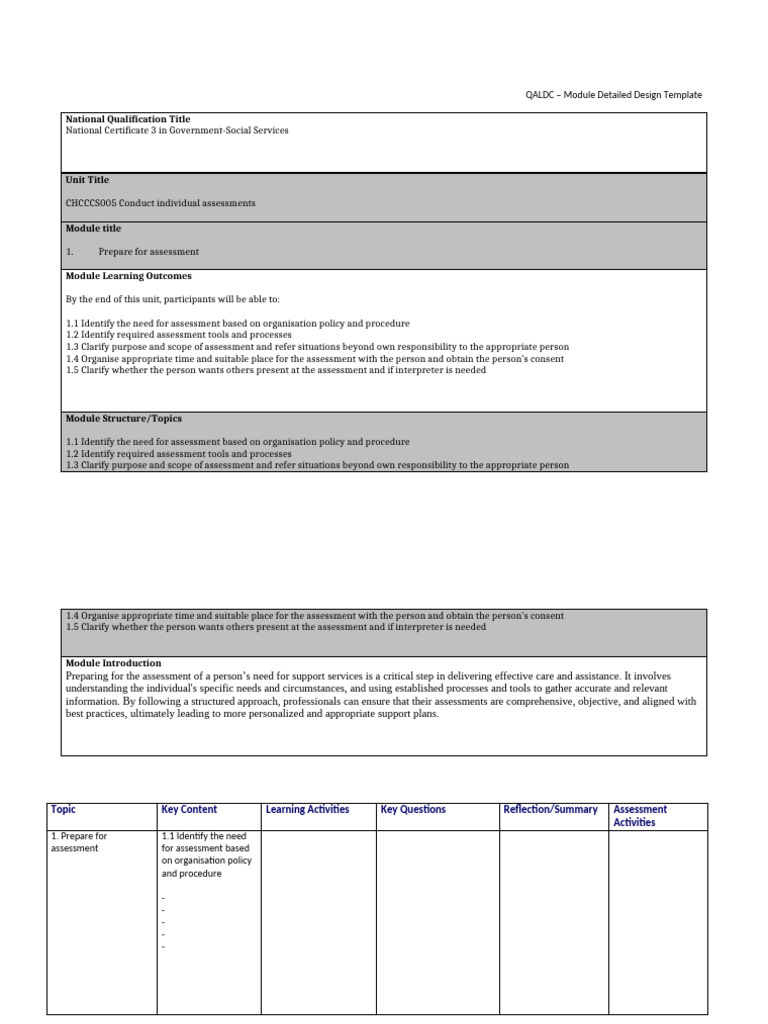 QALDC – Module Detailed Design Template

National Qualification Title
National Certificate 3 in Government-Social Services

Unit Title

CHCCCS005 Conduct individual assessments

Module title

1. Prepare for assessment

Module Learning Outcomes

By the end of this unit, participants will be able to:

1.1 Identify the need for assessment based on organisation policy and procedure
1.2 Identify required assessment tools and processes
1.3 Clarify purpose and scope of assessment and refer situations beyond own responsibility to the appropriate person
1.4 Organise appropriate time and suitable place for the assessment with the person and obtain the person's consent
1.5 Clarify whether the person wants others present at the assessment and if interpreter is needed

Module Structure/Topics

1.1 Identify the need for assessment based on organisation policy and procedure
1.2 Identify required assessment tools and processes
1.3 Clarify purpose and scope of assessment and refer situations beyond own responsibility to the appropriate person

1.4 Organise appropriate time and suitable place for the assessment with the person and obtain the person's consent
1.5 Clarify whether the person wants others present at the assessment and if interpreter is needed

Module Introduction
Preparing for the assessment of a person's need for support services is a critical step in delivering effective care and assistance. It involves understanding the individual's specific needs and circumstances, and using established processes and tools to gather accurate and relevant information. By following a structured approach, professionals can ensure that their assessments are comprehensive, objective, and aligned with best practices, ultimately leading to more personalized and appropriate support plans.

| Topic | Key Content | Learning Activities | Key Questions | Reflection/Summary | Assessment Activities |
|---|---|---|---|---|---|
| 1. Prepare for assessment | 1.1 Identify the need for assessment based on organisation policy and procedure - - - - - | | | | |